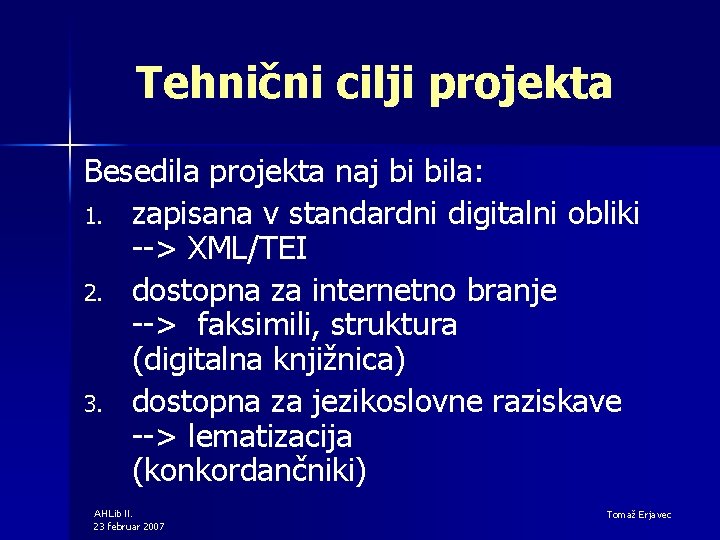 Tehnični cilji projekta

Besedila projekta naj bi bila:

1. zapisana v standardni digitalni obliki --> XML/TEI
2. dostopna za internetno branje --> faksimili, struktura (digitalna knjižnica)
3. dostopna za jezikoslovne raziskave --> lematizacija (konkordančniki)

AHLib II.
23 februar 2007

Tomaž Erjavec